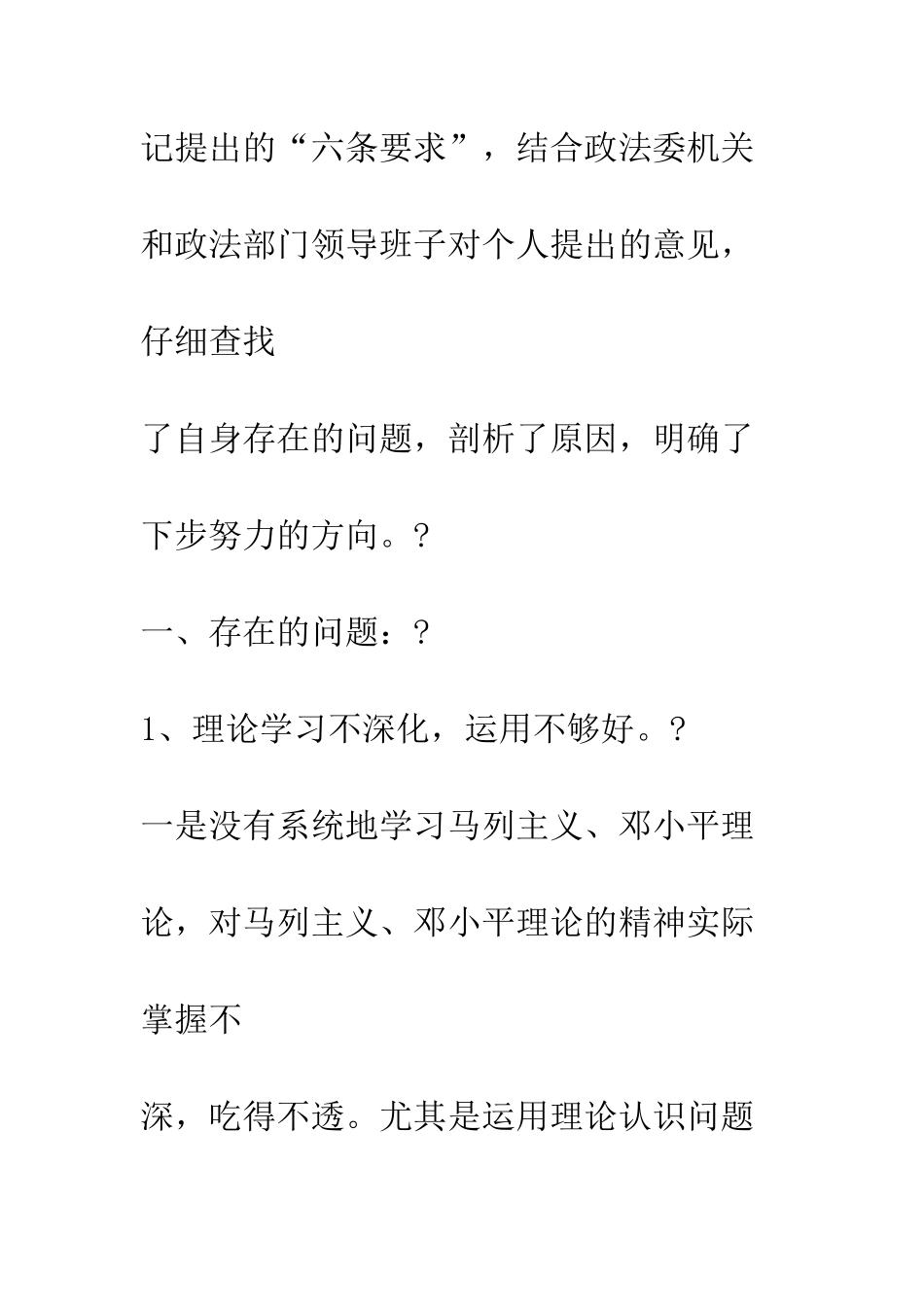 记提出的“六条要求”，结合政法委机关和政法部门领导班子对个人提出的意见，仔细查找

了自身存在的问题，剖析了原因，明确了下步努力的方向。?

一、存在的问题：?

1、理论学习不深化，运用不够好。?

一是没有系统地学习马列主义、邓小平理论，对马列主义、邓小平理论的精神实际掌握不

深，吃得不透。尤其是运用理论认识问题